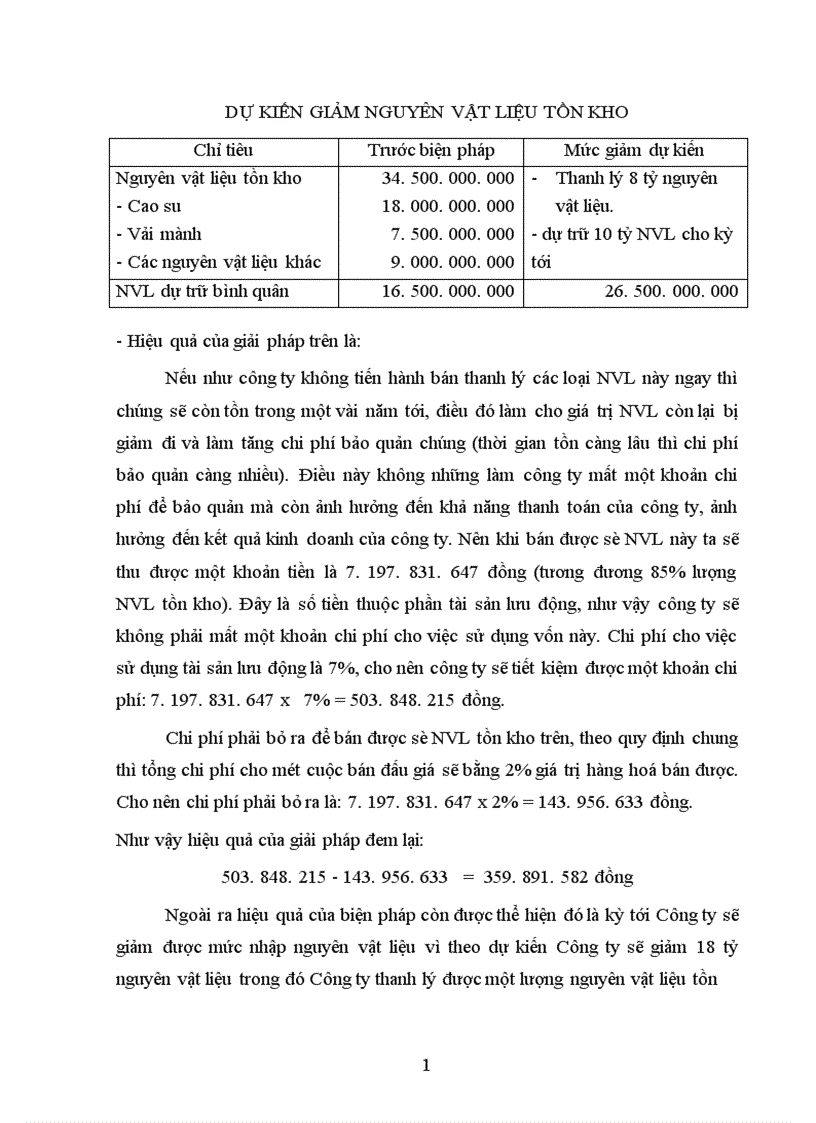 DỰ KIẾN GIẢM NGUYÊN VẬT LIỆU TỒN KHO

| Chỉ tiêu | Trước biện pháp | Mức giảm dự kiến |
|---|---|---|
| Nguyên vật liệu tồn kho<br>- Cao su<br>- Vải mành<br>- Các nguyên vật liệu khác | 34. 500. 000. 000<br>18. 000. 000. 000<br>7. 500. 000. 000<br>9. 000. 000. 000 | - Thanh lý 8 tỷ nguyên vật liệu.<br>- dự trữ 10 tỷ NVL cho kỳ tới |
| NVL dự trữ bình quân | 16. 500. 000. 000 | 26. 500. 000. 000 |

- Hiệu quả của giải pháp trên là:

Nếu như công ty không tiến hành bán thanh lý các loại NVL này ngay thì chúng sẽ còn tồn trong một vài năm tới, điều đó làm cho giá trị NVL còn lại bị giảm đi và làm tăng chi phí bảo quản chúng (thời gian tồn càng lâu thì chi phí bảo quản càng nhiều). Điều này không những làm công ty mất một khoản chi phí để bảo quản mà còn ảnh hưởng đến khả năng thanh toán của công ty, ảnh hưởng đến kết quả kinh doanh của công ty. Nên khi bán được sè NVL này ta sẽ thu được một khoản tiền là 7. 197. 831. 647 đồng (tương đương 85% lượng NVL tồn kho). Đây là số tiền thuộc phần tài sản lưu động, như vậy công ty sẽ không phải mất một khoản chi phí cho việc sử dụng vốn này. Chi phí cho việc sử dụng tài sản lưu động là 7%, cho nên công ty sẽ tiết kiệm được một khoản chi phí: 7. 197. 831. 647 x 7% = 503. 848. 215 đồng.

Chi phí phải bỏ ra để bán được sè NVL tồn kho trên, theo quy định chung thì tổng chi phí cho mét cuộc bán đấu giá sẽ bằng 2% giá trị hàng hoá bán được. Cho nên chi phí phải bỏ ra là: 7. 197. 831. 647 x 2% = 143. 956. 633 đồng.

Như vậy hiệu quả của giải pháp đem lại:

503. 848. 215 - 143. 956. 633 = 359. 891. 582 đồng

Ngoài ra hiệu quả của biện pháp còn được thể hiện đó là kỳ tới Công ty sẽ giảm được mức nhập nguyên vật liệu vì theo dự kiến Công ty sẽ giảm 18 tỷ nguyên vật liệu trong đó Công ty thanh lý được một lượng nguyên vật liệu tồn

1